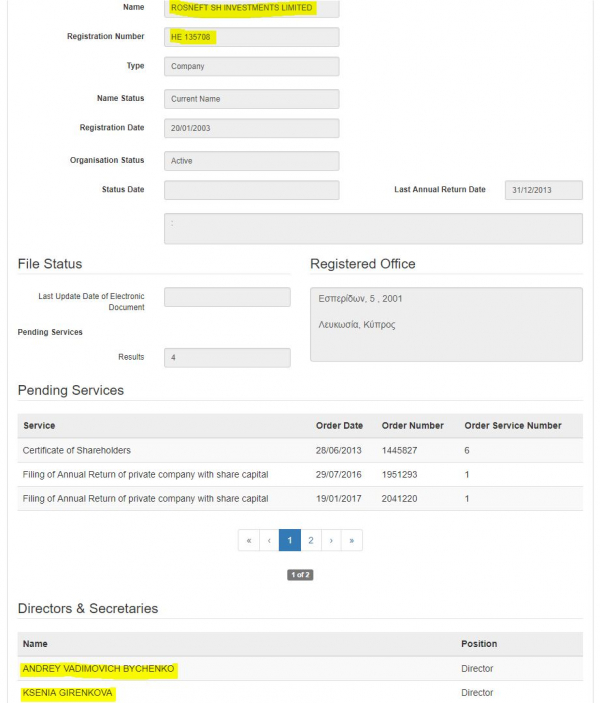 Name ROSNEFT SH INVESTMENTS LIMITED

Registration Number HE 135708

Type Company

Name Status Current Name

Registration Date 20/01/2003

Organisation Status Active

Status Date

Last Annual Return Date 31/12/2013

:

File Status

Last Update Date of Electronic Document

Pending Services

Results 4

Registered Office

Εσπερίδων, 5 , 2001

Λευκωσία, Κύπρος

Pending Services

| Service | Order Date | Order Number | Order Service Number |
|---|---|---|---|
| Certificate of Shareholders | 28/06/2013 | 1445827 | 6 |
| Filing of Annual Return of private company with share capital | 29/07/2016 | 1951293 | 1 |
| Filing of Annual Return of private company with share capital | 19/01/2017 | 2041220 | 1 |

« ‹ 1 2 › »

1 of 2

Directors & Secretaries

| Name | Position |
|---|---|
| ANDREY VADIMOVICH BYCHENKO | Director |
| KSENIA GIRENKOVA | Director |